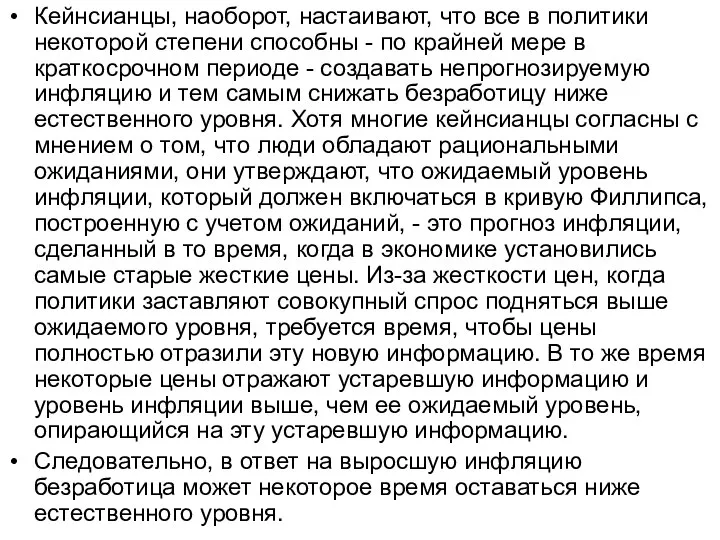 • Кейнсианцы, наоборот, настаивают, что все в политики некоторой степени способны - по крайней мере в краткосрочном периоде - создавать непрогнозируемую инфляцию и тем самым снижать безработицу ниже естественного уровня. Хотя многие кейнсианцы согласны с мнением о том, что люди обладают рациональными ожиданиями, они утверждают, что ожидаемый уровень инфляции, который должен включаться в кривую Филлипса, построенную с учетом ожиданий, - это прогноз инфляции, сделанный в то время, когда в экономике установились самые старые жесткие цены. Из-за жесткости цен, когда политики заставляют совокупный спрос подняться выше ожидаемого уровня, требуется время, чтобы цены полностью отразили эту новую информацию. В то же время некоторые цены отражают устаревшую информацию и уровень инфляции выше, чем ее ожидаемый уровень, опирающийся на эту устаревшую информацию.
• Следовательно, в ответ на выросшую инфляцию безработица может некоторое время оставаться ниже естественного уровня.